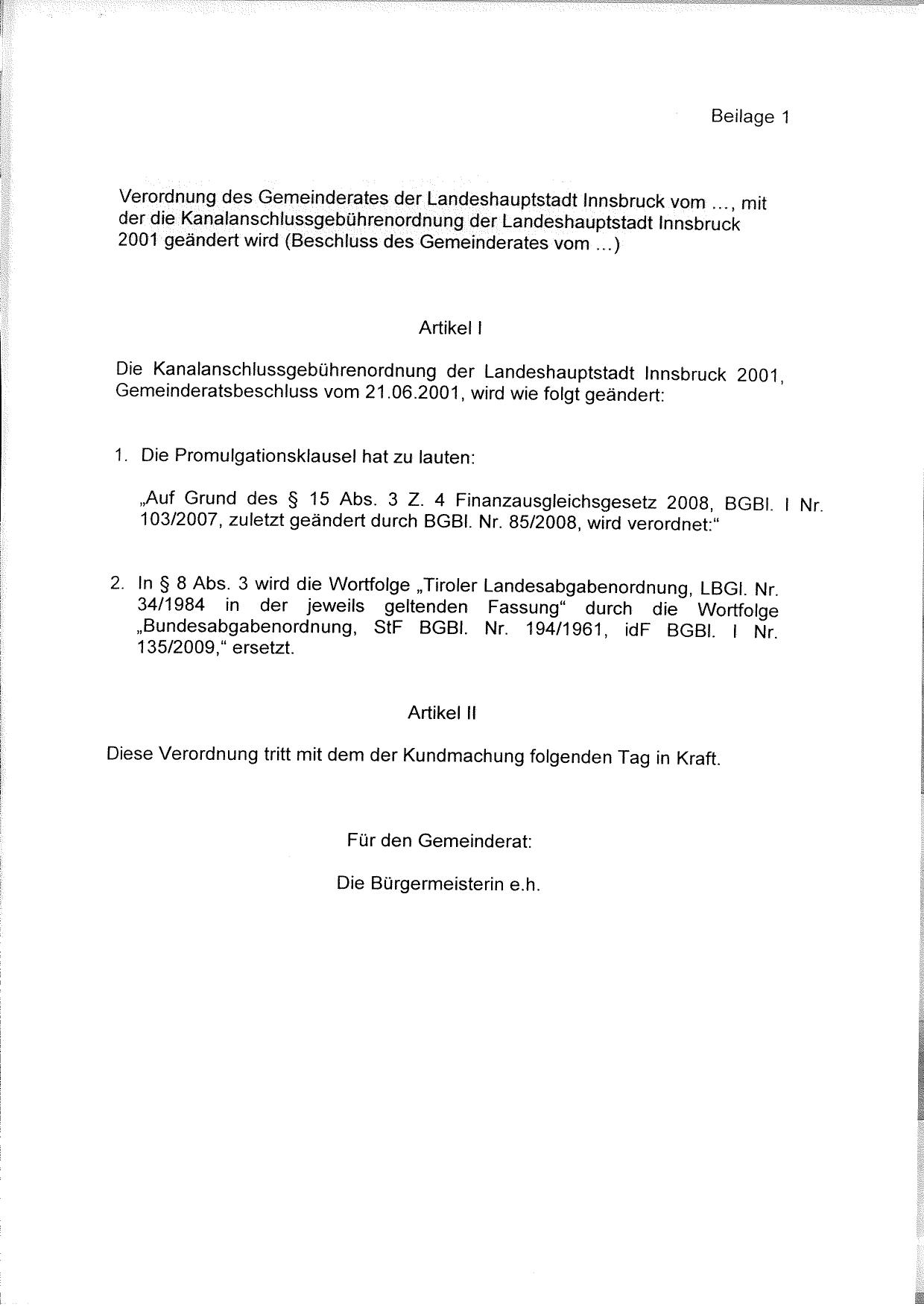 Beilage 1

Verordnung des Gemeinderates der Landeshauptstadt Innsbruck vom ..., mit der die Kanalanschlussgebührenordnung der Landeshauptstadt Innsbruck 2001 geändert wird (Beschluss des Gemeinderates vom ...)

Artikel I

Die Kanalanschlussgebührenordnung der Landeshauptstadt Innsbruck 2001, Gemeinderatsbeschluss vom 21.06.2001, wird wie folgt geändert:

1. Die Promulgationsklausel hat zu lauten:

„Auf Grund des § 15 Abs. 3 Z. 4 Finanzausgleichsgesetz 2008, BGBl. I Nr. 103/2007, zuletzt geändert durch BGBl. Nr. 85/2008, wird verordnet:“

2. In § 8 Abs. 3 wird die Wortfolge „Tiroler Landesabgabenordnung, LBGl. Nr. 34/1984 in der jeweils geltenden Fassung“ durch die Wortfolge „Bundesabgabenordnung, StF BGBl. Nr. 194/1961, idF BGBl. I Nr. 135/2009,“ ersetzt.

Artikel II

Diese Verordnung tritt mit dem der Kundmachung folgenden Tag in Kraft.

Für den Gemeinderat:

Die Bürgermeisterin e.h.